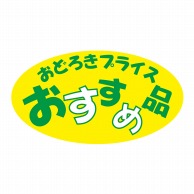 おどろきプライス
おすすめ品